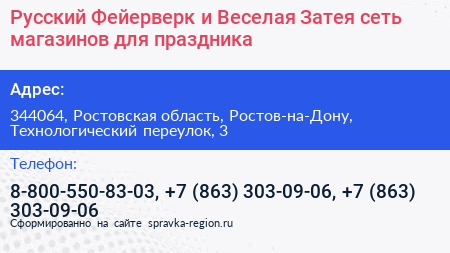 Русский Фейерверк и Веселая Затея сеть магазинов для праздника

Адрес:

344064, Ростовская область, Ростов-на-Дону, Технологический переулок, 3

Телефон:

8-800-550-83-03, +7 (863) 303-09-06, +7 (863) 303-09-06

Сформированно на сайте spravka-region.ru